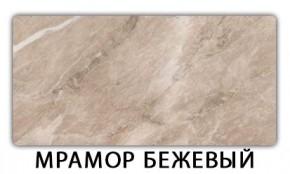 МРАМОР БЕЖЕВЫЙ